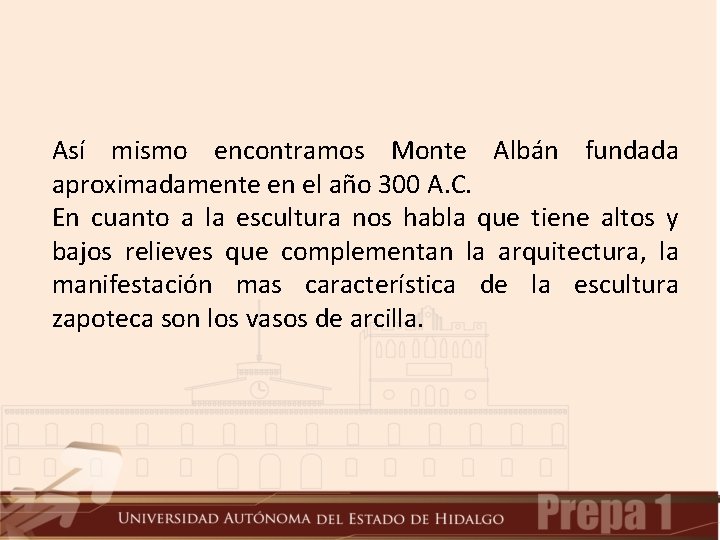 Así mismo encontramos Monte Albán fundada aproximadamente en el año 300 A.C.

En cuanto a la escultura nos habla que tiene altos y bajos relieves que complementan la arquitectura, la manifestación mas característica de la escultura zapoteca son los vasos de arcilla.

UNIVERSIDAD AUTÓNOMA DEL ESTADO DE HIDALGO

Prepa 1